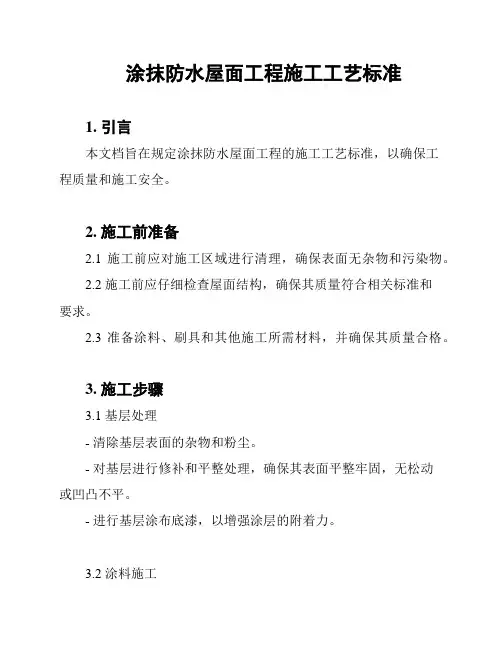 涂抹防水屋面工程施工工艺标准

1. 引言

本文档旨在规定涂抹防水屋面工程的施工工艺标准，以确保工程质量和施工安全。

2. 施工前准备

2.1 施工前应对施工区域进行清理，确保表面无杂物和污染物。

2.2 施工前应仔细检查屋面结构，确保其质量符合相关标准和要求。

2.3 准备涂料、刷具和其他施工所需材料，并确保其质量合格。

3. 施工步骤

3.1 基层处理

- 清除基层表面的杂物和粉尘。

- 对基层进行修补和平整处理，确保其表面平整牢固，无松动或凹凸不平。

- 进行基层涂布底漆，以增强涂层的附着力。

3.2 涂料施工